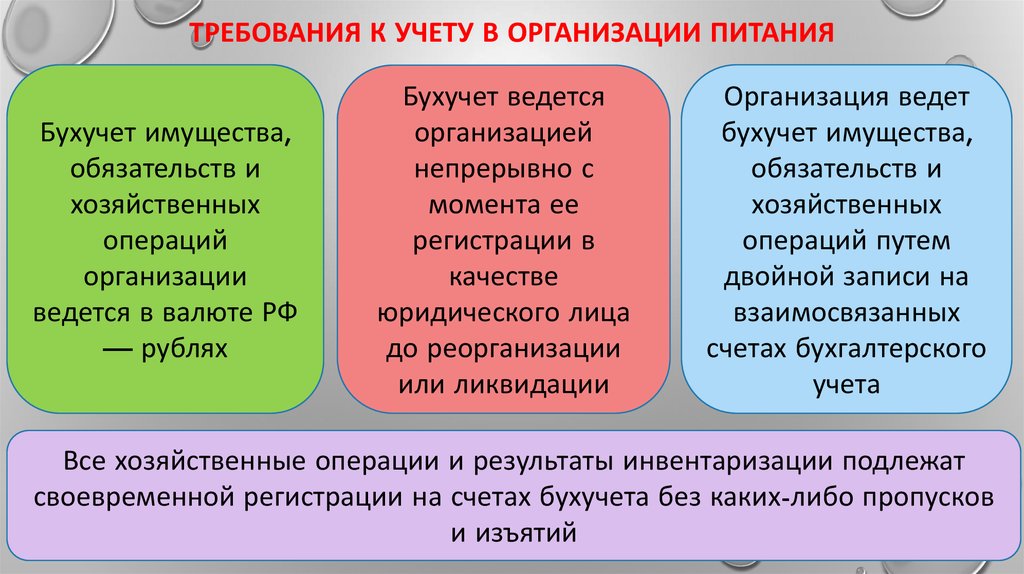 ТРЕБОВАНИЯ К УЧЕТУ В ОРГАНИЗАЦИИ ПИТАНИЯ

Бухучет имущества, обязательств и хозяйственных операций организации ведется в валюте РФ — рублях

Бухучет ведется организацией непрерывно с момента ее регистрации в качестве юридического лица до реорганизации или ликвидации

Организация ведет бухучет имущества, обязательств и хозяйственных операций путем двойной записи на взаимосвязанных счетах бухгалтерского учета

Все хозяйственные операции и результаты инвентаризации подлежат своевременной регистрации на счетах бухучета без каких-либо пропусков и изъятий